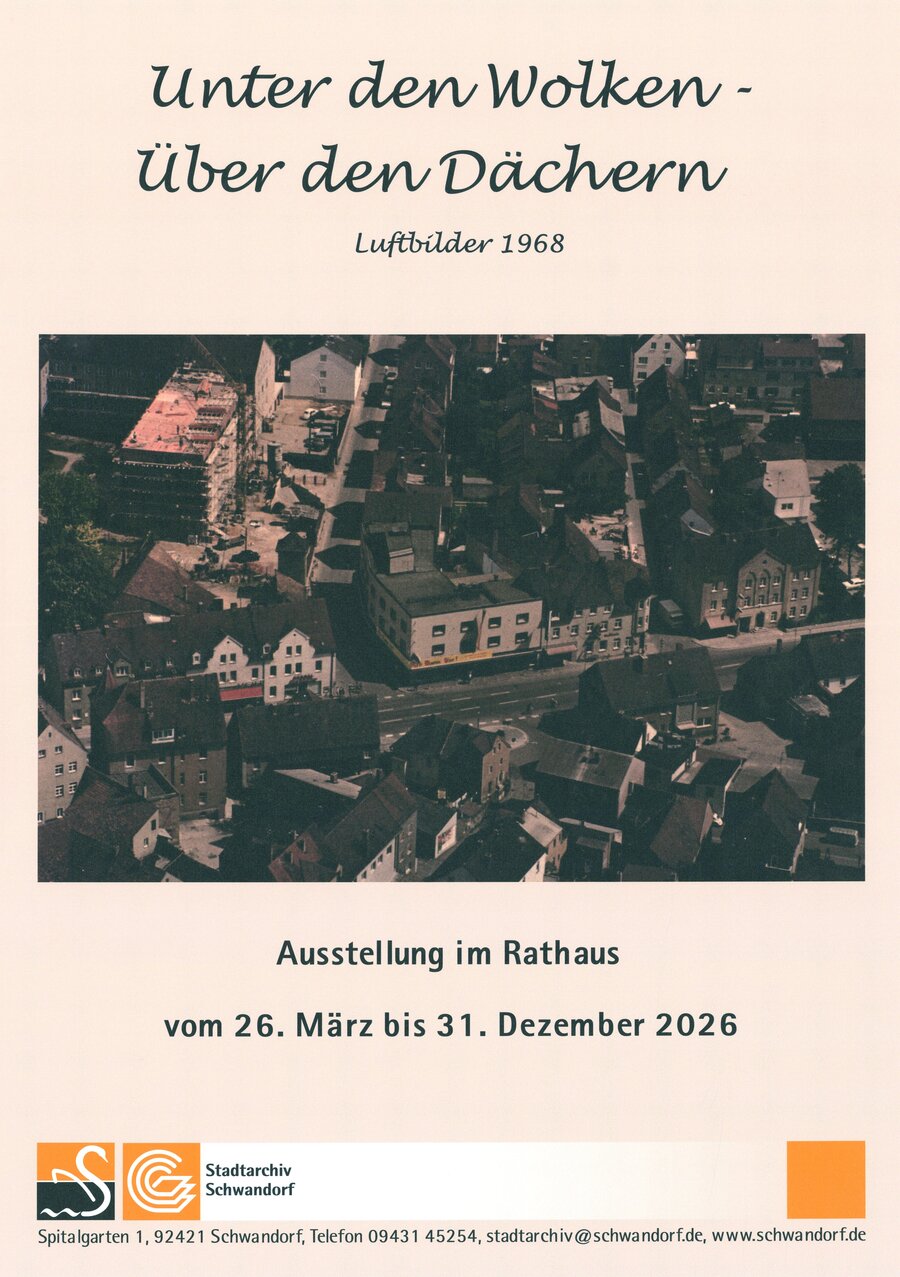 Unter den Wolken -
Über den Dächern

Luftbilder 1968

Ausstellung im Rathaus

vom 26. März bis 31. Dezember 2026

Stadtarchiv
Schwandorf

Spitalgarten 1, 92421 Schwandorf, Telefon 09431 45254, stadtarchiv@schwandorf.de, www.schwandorf.de